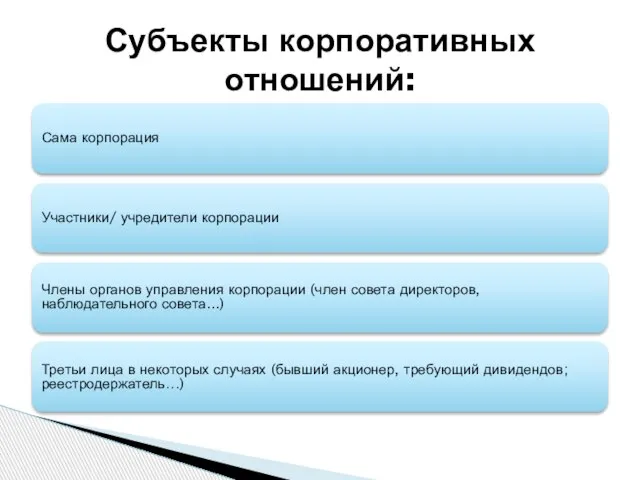 Субъекты корпоративных отношений:

Сама корпорация

Участники/ учредители корпорации

Члены органов управления корпорации (член совета директоров, наблюдательного совета…)

Третьи лица в некоторых случаях (бывший акционер, требующий дивидендов; реестродержатель…)